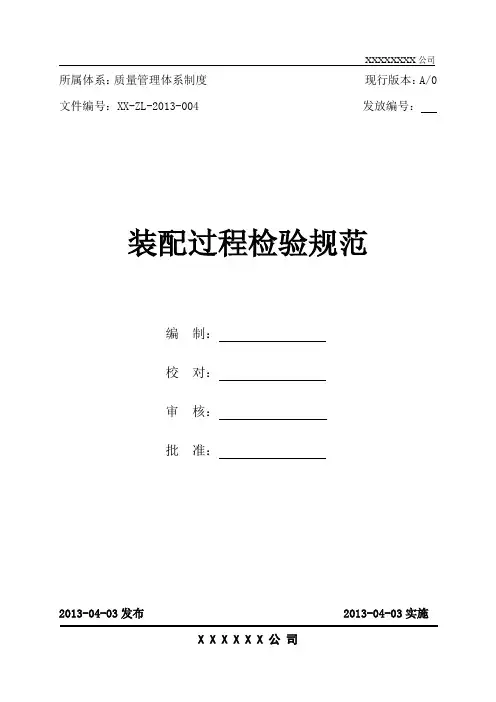 XXXXXXXX 公司

所属体系：质量管理体系制度　　现行版本：A/0

文件编号：XX-ZL-2013-004　　发放编号：

装配过程检验规范

编　制：

校　对：

审　核：

批　准：

2013-04-03 发布　　2013-04-03 实施

X X X X X X 公 司